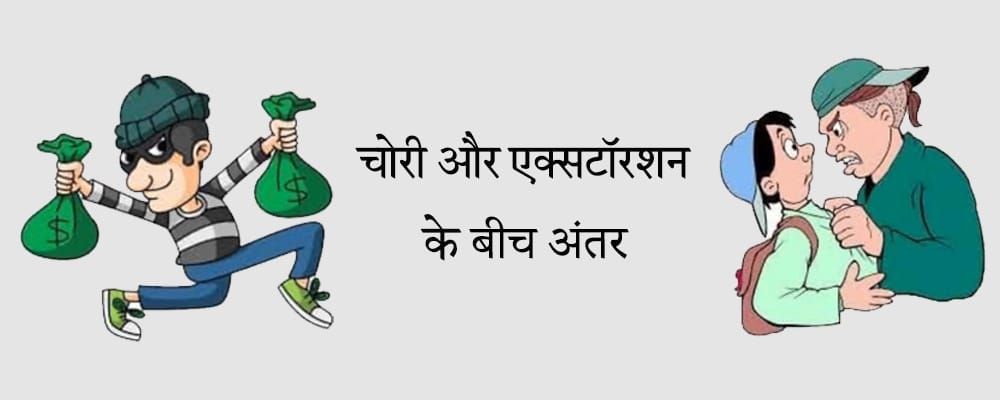 $ $
चोरी और एक्सटॉरशन के बीच अंतर